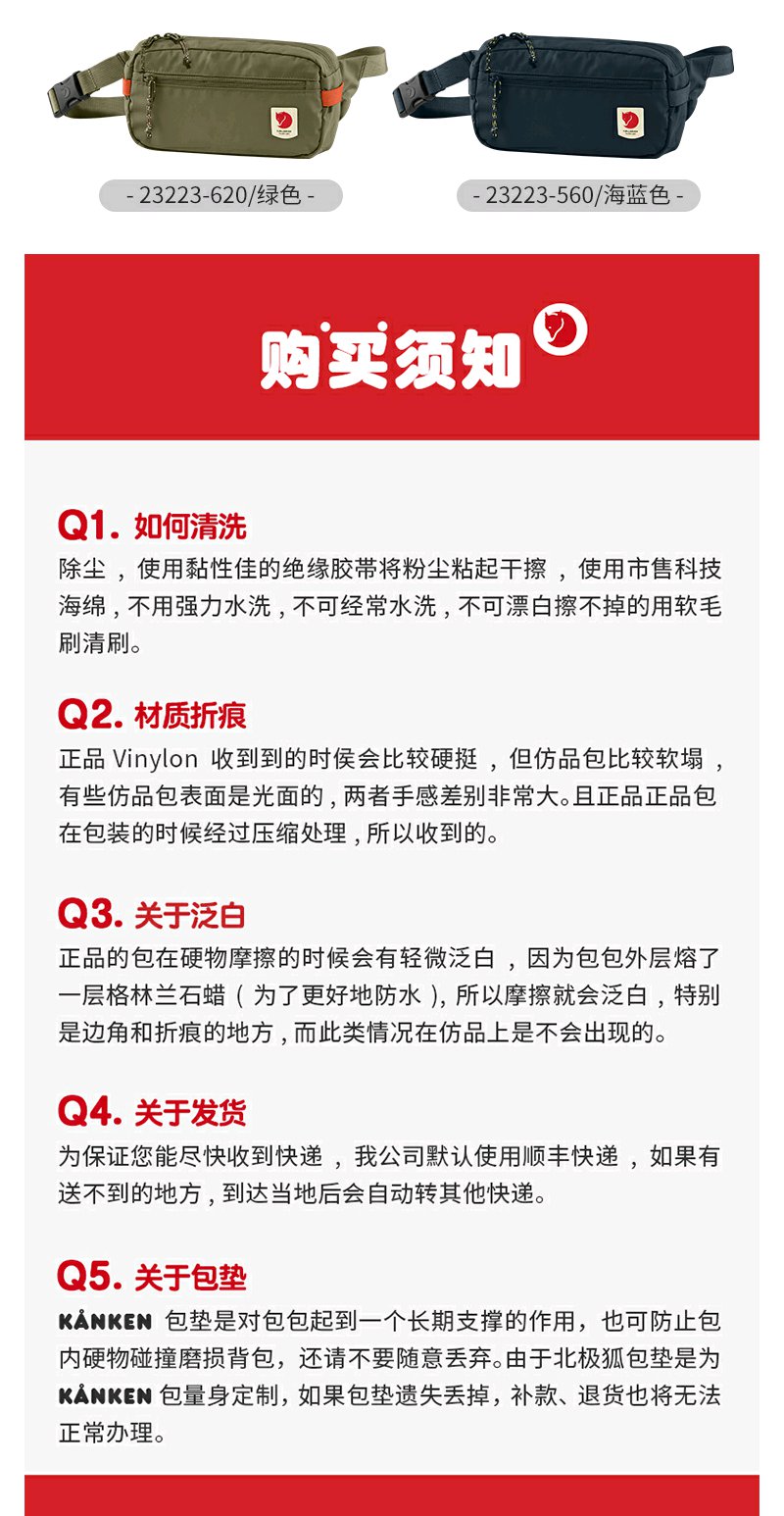 - 23223-620/绿色 -

- 23223-560/海蓝色 -

购买须知

Q1. 如何清洗

除尘，使用黏性佳的绝缘胶带将粉尘粘起干擦，使用市售科技海绵，不用强力水洗，不可经常水洗，不可漂白擦不掉的用软毛刷清刷。

Q2. 材质折痕

正品Vinylon收到到的时侯会比较硬挺，但仿品包比较软塌，有些仿品包表面是光面的，两者手感差别非常大。且正品正品包在包装的时候经过压缩处理，所以收到的。

Q3. 关于泛白

正品的包在硬物摩擦的时候会有轻微泛白，因为包包外层熔了一层格林兰石蜡（为了更好地防水），所以摩擦就会泛白，特别是边角和折痕的地方，而此类情况在仿品上是不会出现的。

Q4. 关于发货

为保证您能尽快收到快递，我公司默认使用顺丰快递，如果有送不到的地方，到达当地后会自动转其他快递。

Q5. 关于包垫

KÅNKEN包垫是对包包起到一个长期支撑的作用，也可防止包内硬物碰撞磨损背包，还请不要随意丢弃。由于北极狐包垫是为KÅNKEN包量身定制，如果包垫遗失丢掉，补款、退货也将无法正常办理。